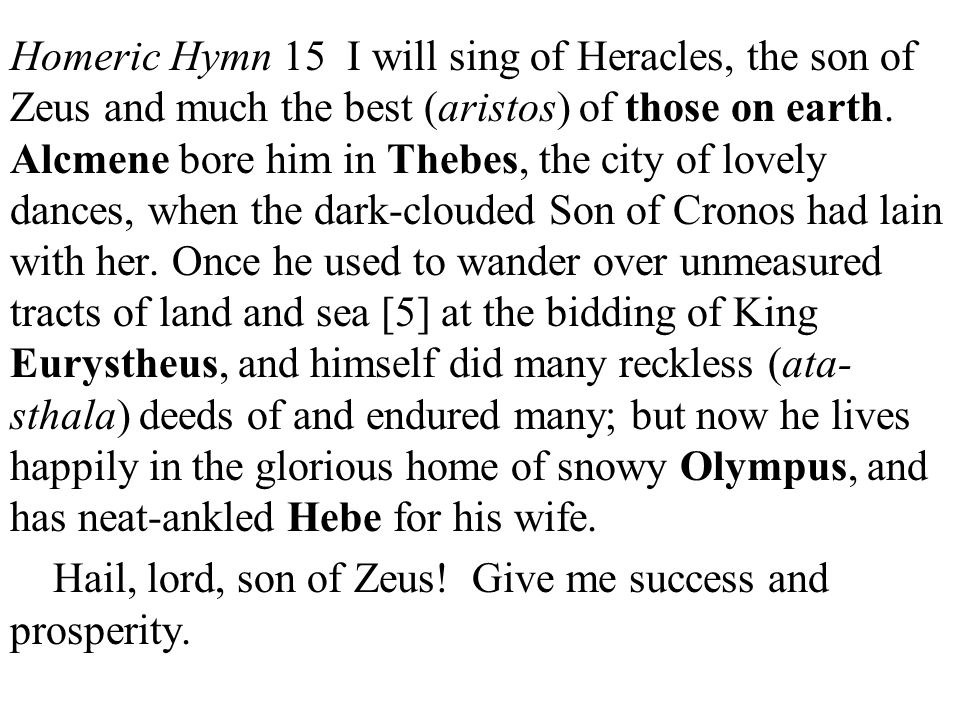 Homeric Hymn 15 I will sing of Heracles, the son of Zeus and much the best (aristos) of those on earth. Alcmene bore him in Thebes, the city of lovely dances, when the dark-clouded Son of Cronos had lain with her. Once he used to wander over unmeasured tracts of land and sea [5] at the bidding of King Eurystheus, and himself did many reckless (atasthala) deeds of and endured many; but now he lives happily in the glorious home of snowy Olympus, and has neat-ankled Hebe for his wife.

Hail, lord, son of Zeus! Give me success and prosperity.